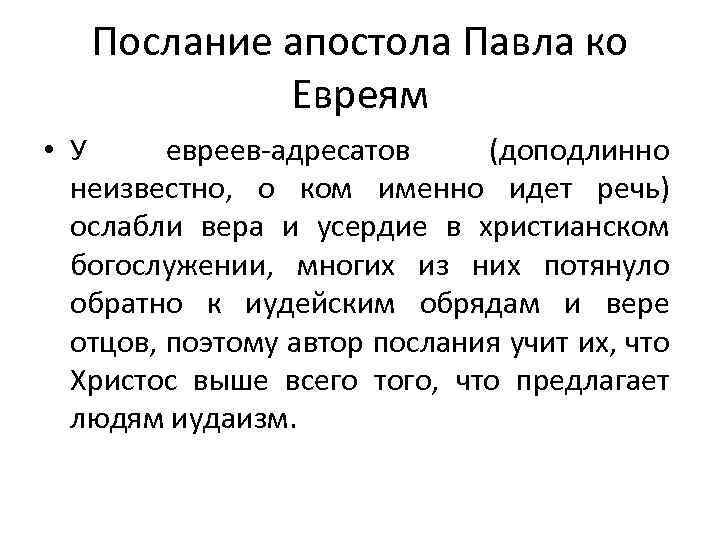 Послание апостола Павла ко Евреям

• У евреев-адресатов (доподлинно неизвестно, о ком именно идет речь) ослабли вера и усердие в христианском богослужении, многих из них потянуло обратно к иудейским обрядам и вере отцов, поэтому автор послания учит их, что Христос выше всего того, что предлагает людям иудаизм.